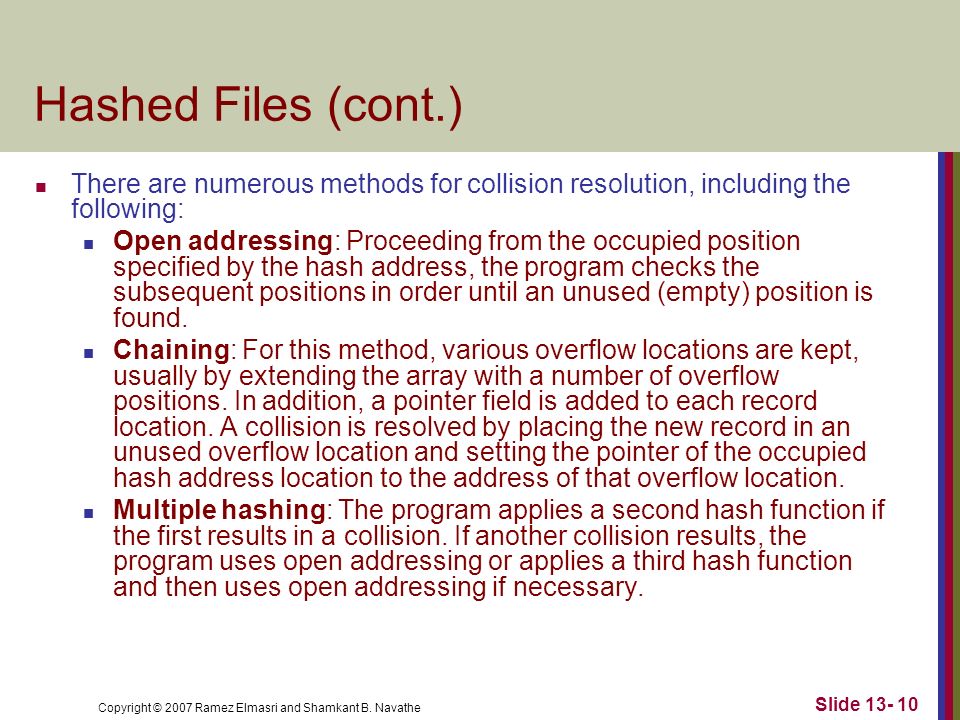 Hashed Files (cont.)

There are numerous methods for collision resolution, including the following:

Open addressing: Proceeding from the occupied position specified by the hash address, the program checks the subsequent positions in order until an unused (empty) position is found.

Chaining: For this method, various overflow locations are kept, usually by extending the array with a number of overflow positions. In addition, a pointer field is added to each record location. A collision is resolved by placing the new record in an unused overflow location and setting the pointer of the occupied hash address location to the address of that overflow location.

Multiple hashing: The program applies a second hash function if the first results in a collision. If another collision results, the program uses open addressing or applies a third hash function and then uses open addressing if necessary.

Copyright © 2007 Ramez Elmasri and Shamkant B. Navathe

Slide 13- 10